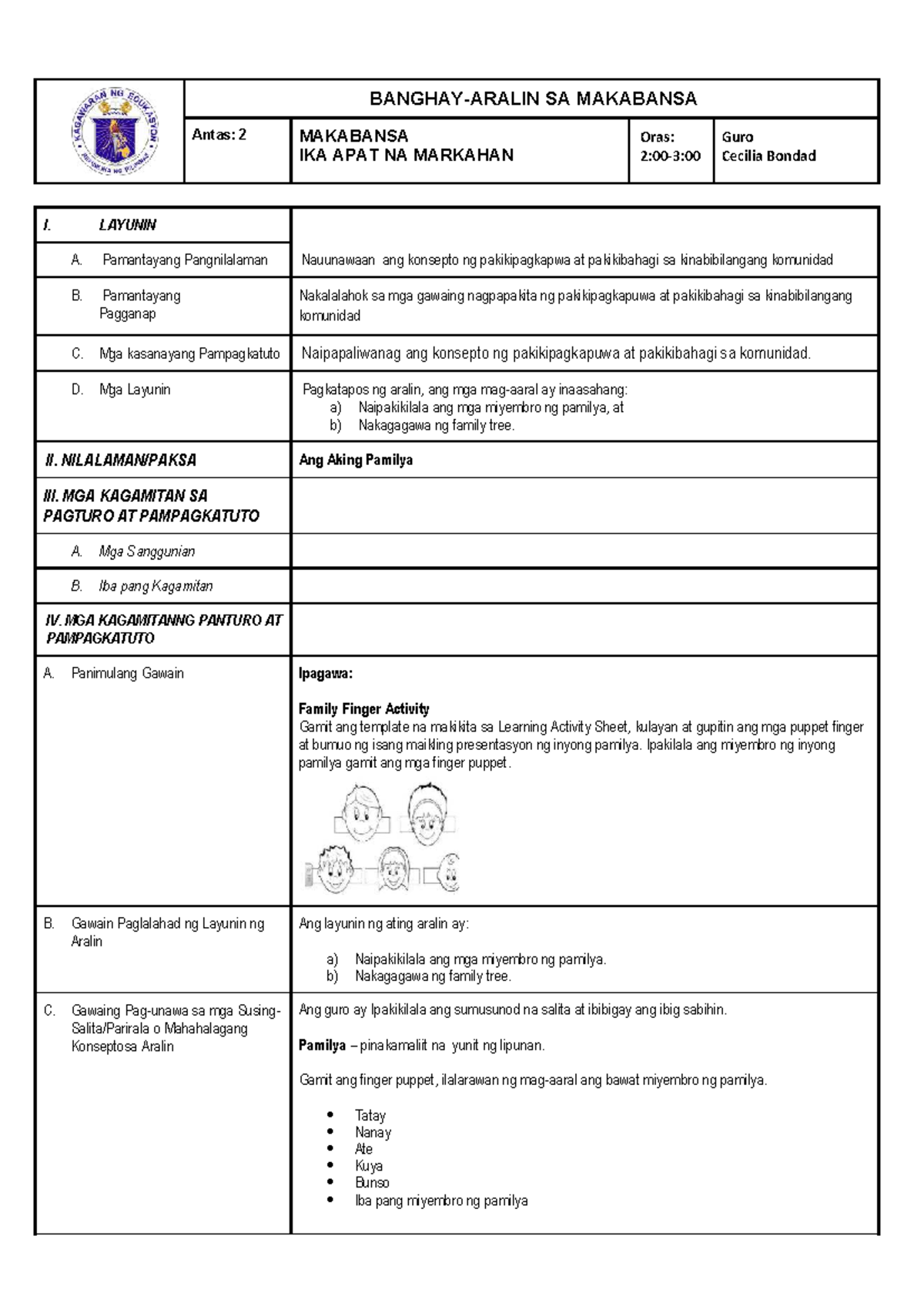 BANGHAY-ARALIN SA MAKABANSA

Antas: 2

MAKABANSA
IKA APAT NA MARKAHAN

Oras:
2:00-3:00

Guro
Cecilia Bondad

| I. LAYUNIN | |
|---|---|
| A. Pamantayang Pangnilalaman | Nauunawaan ang konsepto ng pakikipagkapwa at pakikibahagi sa kinabibilangang komunidad |
| B. Pamantayang Pagganap | Nakalalahok sa mga gawaing nagpapakita ng pakikipagkapuwa at pakikibahagi sa kinabibilangang komunidad |
| C. Mga kasanayang Pampagkatuto | Naipapaliwanag ang konsepto ng pakikipagkapuwa at pakikibahagi sa komunidad. |
| D. Mga Layunin | Pagkatapos ng aralin, ang mga mag-aaral ay inaasahang: a) Naipakikilala ang mga miyembro ng pamilya, at b) Nakagagawa ng family tree. |
| II. NILALAMAN/PAKSA | Ang Aking Pamilya |
| III. MGA KAGAMITAN SA PAGTURO AT PAMPAGKATUTO | |
| A. Mga Sanggunian | |
| B. Iba pang Kagamitan | |
| IV. MGA KAGAMITANNG PANTURO AT PAMPAGKATUTO | |
| A. Panimulang Gawain | Ipagawa: Family Finger Activity Gamit ang template na makikita sa Learning Activity Sheet, kulayan at gupitin ang mga puppet finger at bumuo ng isang maikling presentasyon ng inyong pamilya. Ipakilala ang miyembro ng inyong pamilya gamit ang mga finger puppet. |
| B. Gawain Paglalahad ng Layunin ng Aralin | Ang layunin ng ating aralin ay: a) Naipakikilala ang mga miyembro ng pamilya. b) Nakagagawa ng family tree. |
| C. Gawaing Pag-unawa sa mga Susing-Salita/Parirala o Mahahalagang Konseptosa Aralin | Ang guro ay Ipakikilala ang sumusunod na salita at ibibigay ang ibig sabihin. Pamilya – pinakamaliit na yunit ng lipunan. Gamit ang finger puppet, ilalarawan ng mag-aaral ang bawat miyembro ng pamilya. • Tatay • Nanay • Ate • Kuya • Bunso • Iba pang miyembro ng pamilya |